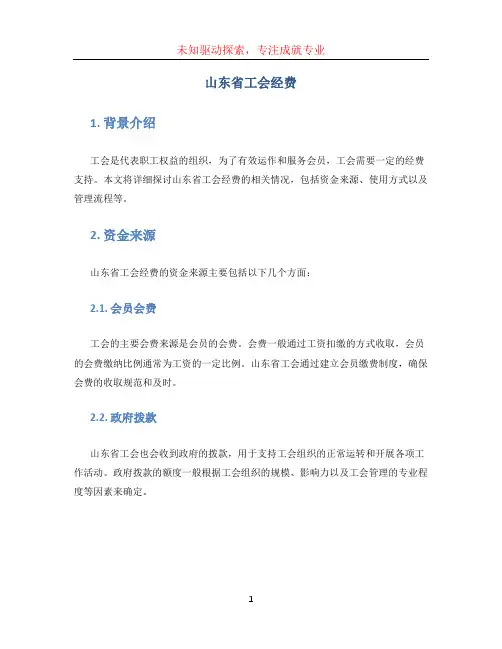 未知驱动探索，专注成就专业

山东省工会经费

1. 背景介绍

工会是代表职工权益的组织，为了有效运作和服务会员，工会需要一定的经费支持。本文将详细探讨山东省工会经费的相关情况，包括资金来源、使用方式以及管理流程等。

2. 资金来源

山东省工会经费的资金来源主要包括以下几个方面：

2.1. 会员会费

工会的主要会费来源是会员的会费。会费一般通过工资扣缴的方式收取，会员的会费缴纳比例通常为工资的一定比例。山东省工会通过建立会员缴费制度，确保会费的收取规范和及时。

2.2. 政府拨款

山东省工会也会收到政府的拨款，用于支持工会组织的正常运转和开展各项工作活动。政府拨款的额度一般根据工会组织的规模、影响力以及工会管理的专业程度等因素来确定。

1